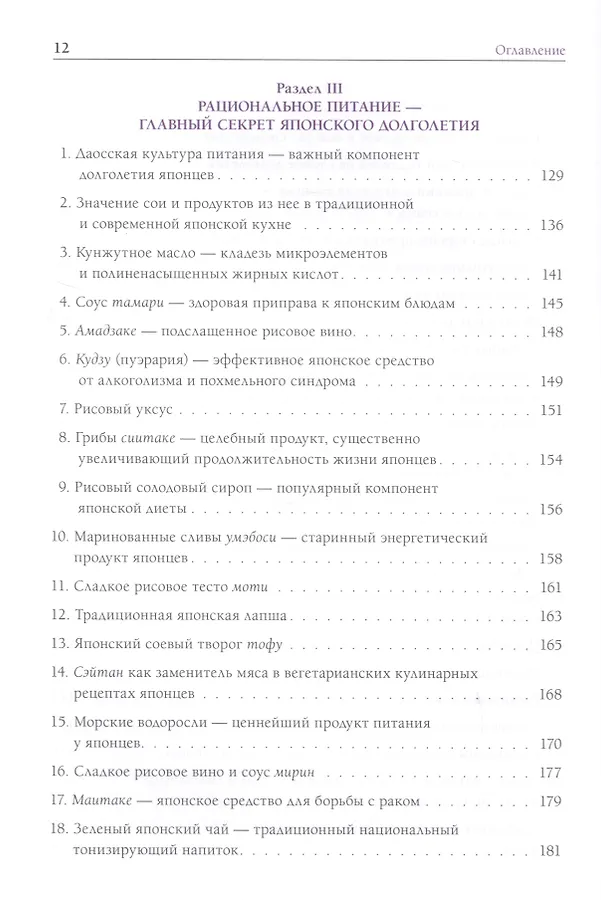 12 Оглавление

Раздел III
РАЦИОНАЛЬНОЕ ПИТАНИЕ — ГЛАВНЫЙ СЕКРЕТ ЯПОНСКОГО ДОЛГОЛЕТИЯ

1. Даосская культура питания — важный компонент долголетия японцев . . . 129

2. Значение сои и продуктов из нее в традиционной и современной японской кухне . . . 136

3. Кунжутное масло — кладезь микроэлементов и полиненасыщенных жирных кислот . . . 141

4. Соус тамари — здоровая приправа к японским блюдам . . . 145

5. Амадзаке — подслащенное рисовое вино . . . 148

6. Кудзу (пуэрария) — эффективное японское средство от алкоголизма и похмельного синдрома . . . 149

7. Рисовый уксус . . . 151

8. Грибы сиитаке — целебный продукт, существенно увеличивающий продолжительность жизни японцев . . . 154

9. Рисовый солодовый сироп — популярный компонент японской диеты . . . 156

10. Маринованные сливы умэбоси — старинный энергетический продукт японцев . . . 158

11. Сладкое рисовое тесто моти . . . 161

12. Традиционная японская лапша . . . 163

13. Японский соевый творог тофу . . . 165

14. Сэйтан как заменитель мяса в вегетарианских кулинарных рецептах японцев . . . 168

15. Морские водоросли — ценнейший продукт питания у японцев . . . 170

16. Сладкое рисовое вино и соус мирин . . . 177

17. Маитаке — японское средство для борьбы с раком . . . 179

18. Зеленый японский чай — традиционный национальный тонизирующий напиток . . . 181